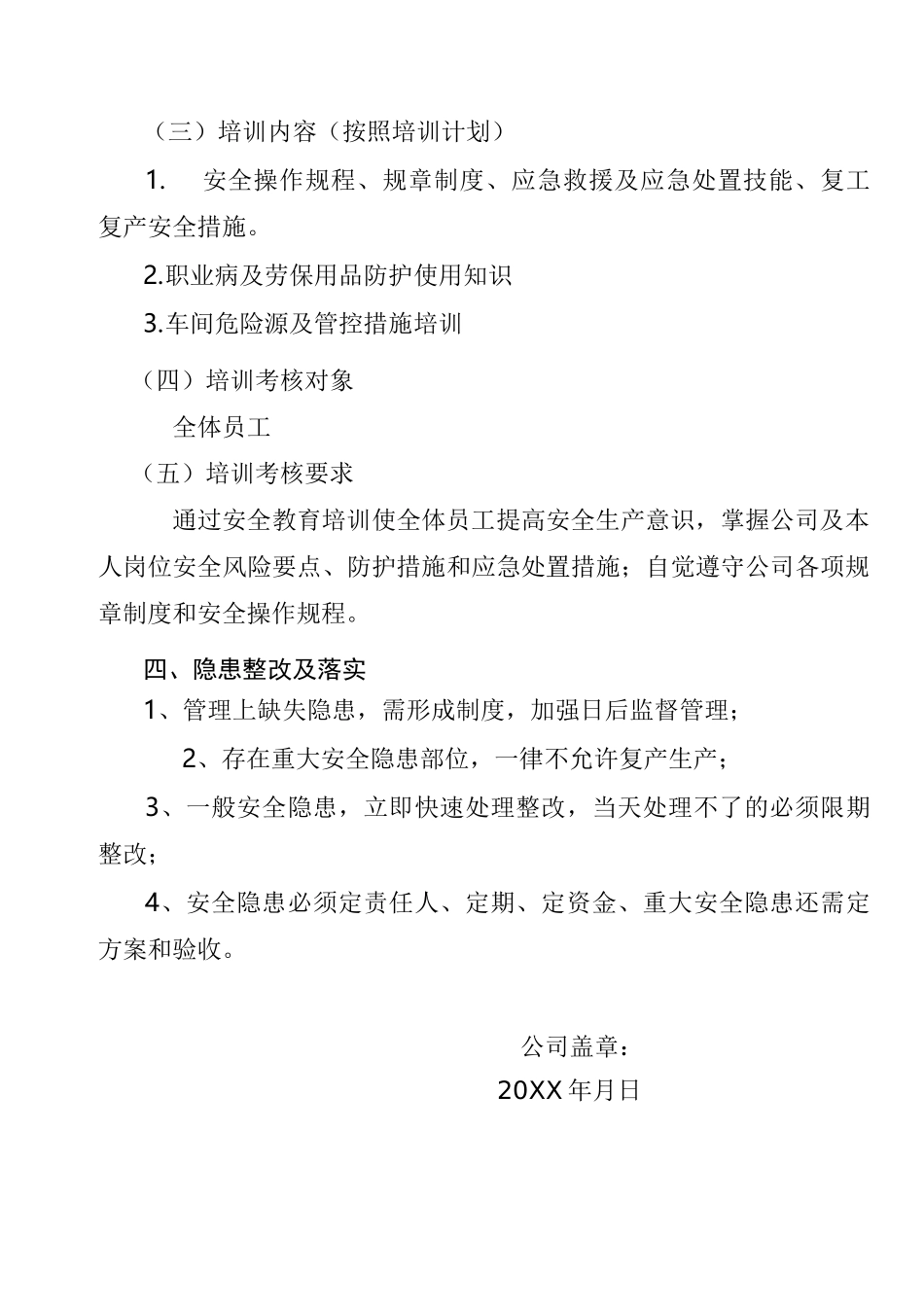 （三）培训内容（按照培训计划）

1. 安全操作规程、规章制度、应急救援及应急处置技能、复工复产安全措施。

2.职业病及劳保用品防护使用知识

3.车间危险源及管控措施培训

（四）培训考核对象

全体员工

（五）培训考核要求

通过安全教育培训使全体员工提高安全生产意识，掌握公司及本人岗位安全风险要点、防护措施和应急处置措施；自觉遵守公司各项规章制度和安全操作规程。

四、隐患整改及落实

1、管理上缺失隐患，需形成制度，加强日后监督管理；

2、存在重大安全隐患部位，一律不允许复产生产；

3、一般安全隐患，立即快速处理整改，当天处理不了的必须限期整改；

4、安全隐患必须定责任人、定期、定资金、重大安全隐患还需定方案和验收。

公司盖章：

20XX 年月日